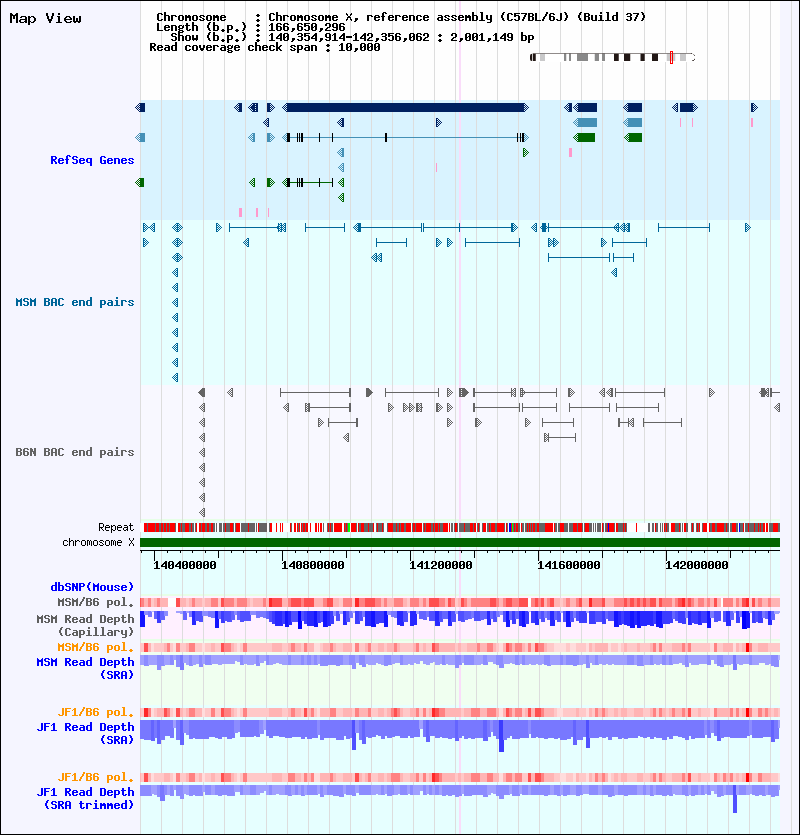 Map View

Chromosome : Chromosome X, reference assembly (C57BL/6J) (Build 37)
Length (b.p.) : 166,650,296
Show (b.p.) : 140,354,914-142,356,062 : 2,001,149 bp
Read coverage check span : 10,000

RefSeq Genes

MSM BAC end pairs

B6N BAC end pairs

Repeat
chromosome X

140400000 140800000 141200000 141600000 142000000

dbSNP(Mouse)
MSM/B6 pol.
MSM Read Depth (Capillary)
MSM/B6 pol.
MSM Read Depth (SRA)

JF1/B6 pol.
JF1 Read Depth (SRA)

JF1/B6 pol.
JF1 Read Depth (SRA trimmed)